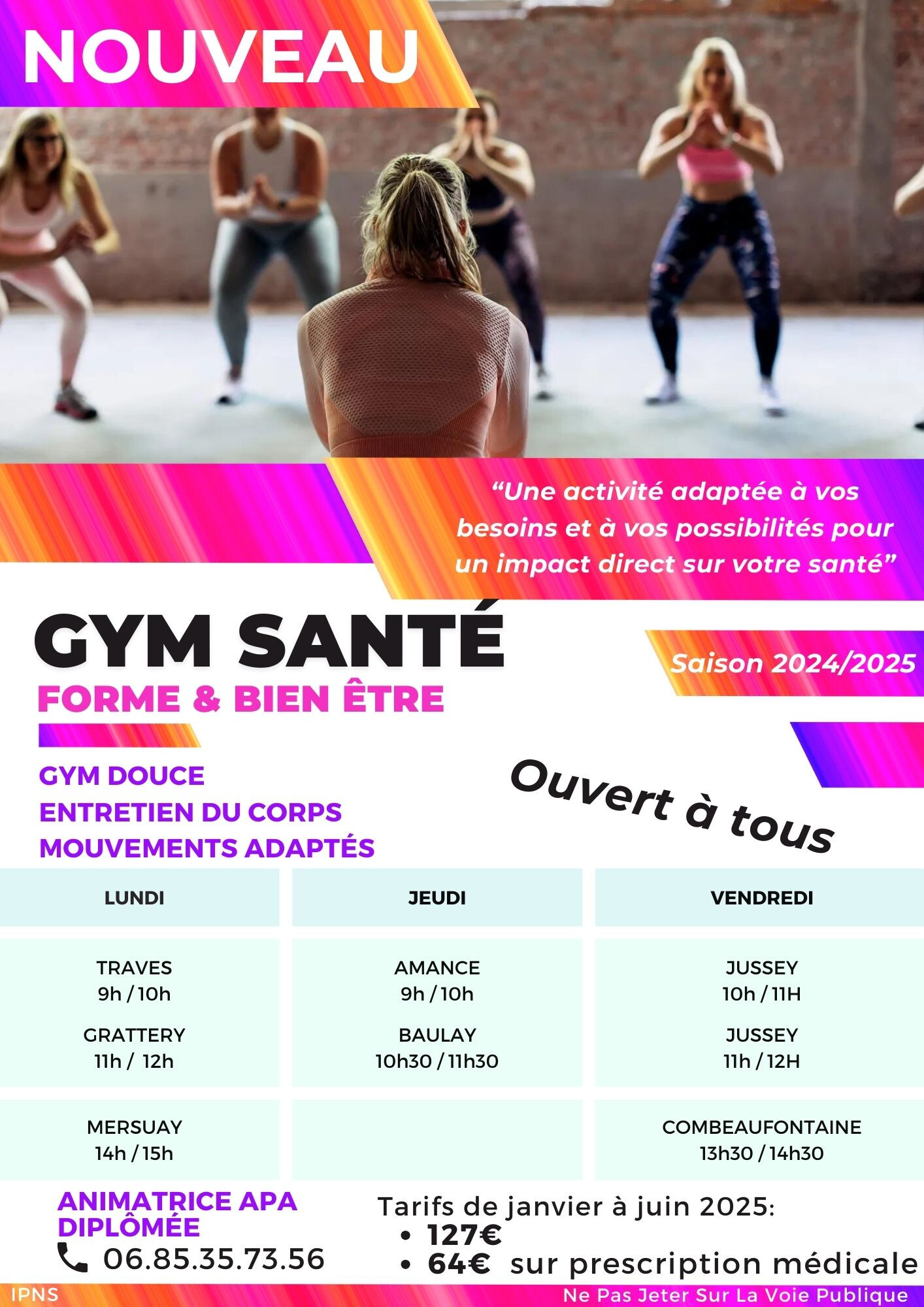 NOUVEAU

“Une activité adaptée à vos besoins et à vos possibilités pour un impact direct sur votre santé”

GYM SANTÉ

FORME & BIEN ÊTRE

Saison 2024/2025

GYM DOUCE
ENTRETIEN DU CORPS
MOUVEMENTS ADAPTÉS

Ouvert à tous

| LUNDI | JEUDI | VENDREDI |
|---|---|---|
| TRAVES 9h / 10h GRATTERY 11h / 12h | AMANCE 9h / 10h BAULAY 10h30 / 11h30 | JUSSEY 10h / 11H JUSSEY 11h / 12H |
| MERSUAY 14h / 15h | | COMBEAUFONTAINE 13h30 / 14h30 |

ANIMATRICE APA DIPLÔMÉE
06.85.35.73.56

Tarifs de janvier à juin 2025:
• 127€
• 64€ sur prescription médicale

IPNS
Ne Pas Jeter Sur La Voie Publique